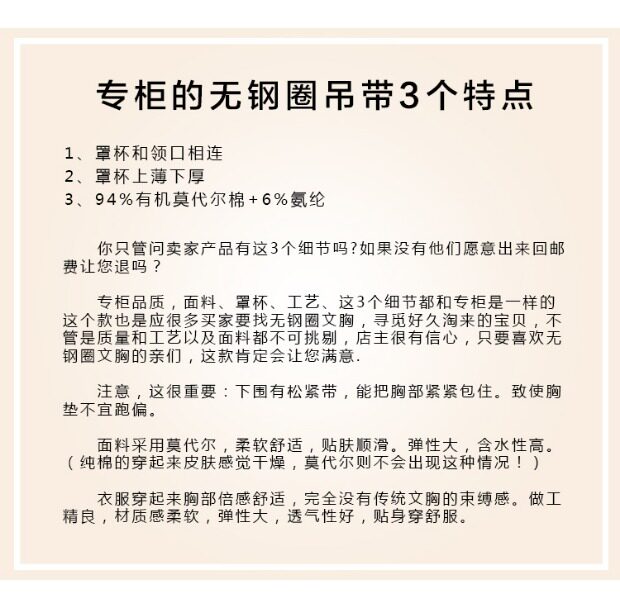 专柜的无钢圈吊带3个特点

1、罩杯和领口相连
2、罩杯上薄下厚
3、94%有机莫代尔棉+6%氨纶

你只管问卖家产品有这3个细节吗?如果没有他们愿意出来回邮费让您退吗？

专柜品质，面料、罩杯、工艺、这3个细节都和专柜是一样的这个款也是应很多买家要找无钢圈文胸，寻觅好久淘来的宝贝，不管是质量和工艺以及面料都不可挑剔，店主很有信心，只要喜欢无钢圈文胸的亲们，这款肯定会让您满意.

注意，这很重要：下围有松紧带，能把胸部紧紧包住。致使胸垫不宜跑偏。

面料采用莫代尔，柔软舒适，贴肤顺滑。弹性大，含水性高。（纯棉的穿起来皮肤感觉干燥，莫代尔则不会出现这种情况！）

衣服穿起来胸部倍感舒适，完全没有传统文胸的束缚感。做工精良，材质感柔软，弹性大，透气性好，贴身穿舒服。